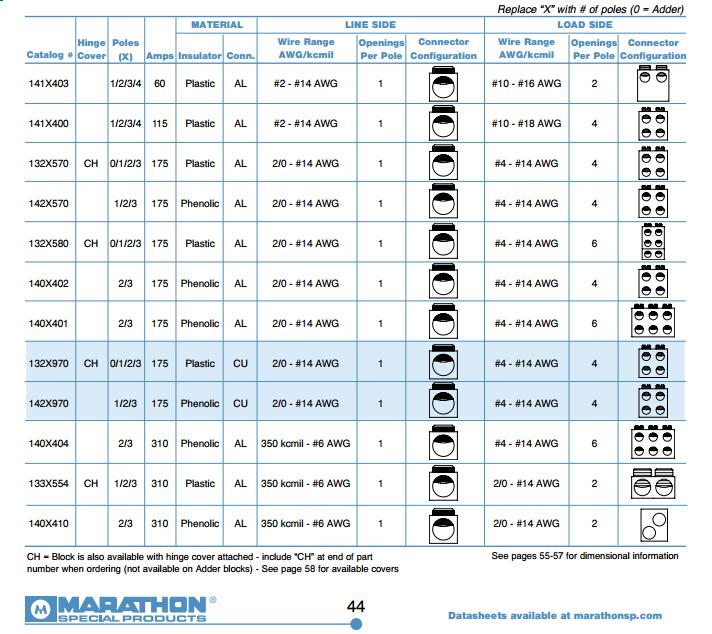 Replace "X" with # of poles (0 = Adder)

| Catalog # | Hinge Cover | Poles (X) | Amps | MATERIAL Insulator | MATERIAL Conn. | LINE SIDE Wire Range AWG/kcmil | LINE SIDE Openings Per Pole | LINE SIDE Connector Configuration | LOAD SIDE Wire Range AWG/kcmil | LOAD SIDE Openings Per Pole | LOAD SIDE Connector Configuration |
|---|---|---|---|---|---|---|---|---|---|---|---|
| 141X403 | | 1/2/3/4 | 60 | Plastic | AL | #2 - #14 AWG | 1 | | #10 - #16 AWG | 2 | |
| 141X400 | | 1/2/3/4 | 115 | Plastic | AL | #2 - #14 AWG | 1 | | #10 - #18 AWG | 4 | |
| 132X570 | CH | 0/1/2/3 | 175 | Plastic | AL | 2/0 - #14 AWG | 1 | | #4 - #14 AWG | 4 | |
| 142X570 | | 1/2/3 | 175 | Phenolic | AL | 2/0 - #14 AWG | 1 | | #4 - #14 AWG | 4 | |
| 132X580 | CH | 0/1/2/3 | 175 | Plastic | AL | 2/0 - #14 AWG | 1 | | #4 - #14 AWG | 6 | |
| 140X402 | | 2/3 | 175 | Phenolic | AL | 2/0 - #14 AWG | 1 | | #4 - #14 AWG | 4 | |
| 140X401 | | 2/3 | 175 | Phenolic | AL | 2/0 - #14 AWG | 1 | | #4 - #14 AWG | 6 | |
| 132X970 | CH | 0/1/2/3 | 175 | Plastic | CU | 2/0 - #14 AWG | 1 | | #4 - #14 AWG | 4 | |
| 142X970 | | 1/2/3 | 175 | Phenolic | CU | 2/0 - #14 AWG | 1 | | #4 - #14 AWG | 4 | |
| 140X404 | | 2/3 | 310 | Phenolic | AL | 350 kcmil - #6 AWG | 1 | | #4 - #14 AWG | 6 | |
| 133X554 | CH | 1/2/3 | 310 | Plastic | AL | 350 kcmil - #6 AWG | 1 | | 2/0 - #14 AWG | 2 | |
| 140X410 | | 2/3 | 310 | Phenolic | AL | 350 kcmil - #6 AWG | 1 | | 2/0 - #14 AWG | 2 | |

CH = Block is also available with hinge cover attached - include "CH" at end of part number when ordering (not available on Adder blocks) - See page 58 for available covers

See pages 55-57 for dimensional information

MARATHON® SPECIAL PRODUCTS

44

Datasheets available at marathonsp.com